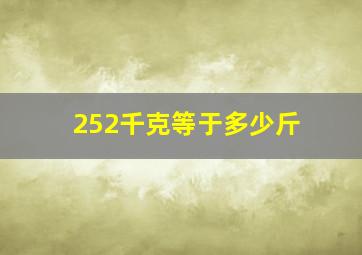 252千克等于多少斤